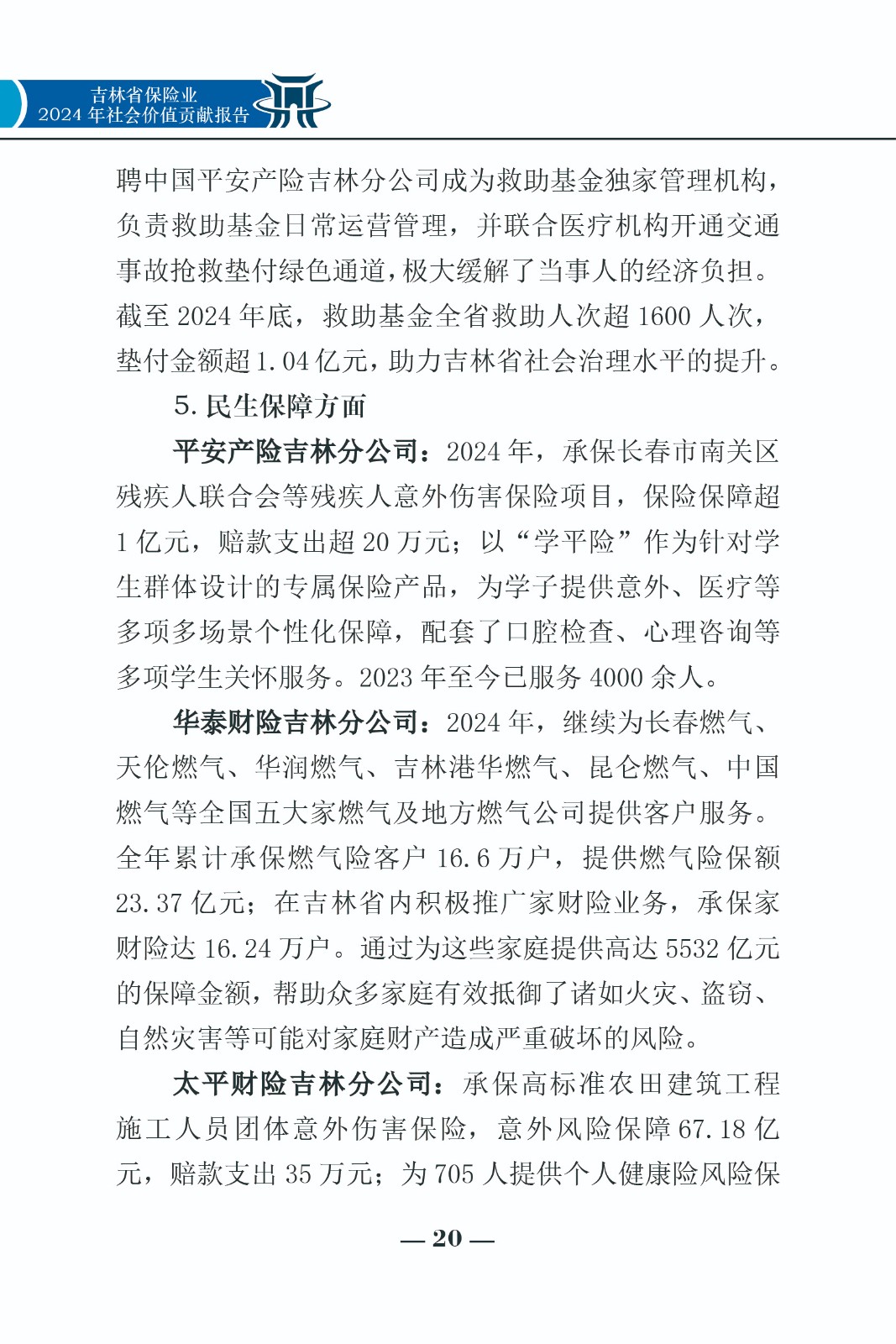 吉林省保险业
2024 年社会价值贡献报告

聘中国平安产险吉林分公司成为救助基金独家管理机构，负责救助基金日常运营管理，并联合医疗机构开通交通事故抢救垫付绿色通道，极大缓解了当事人的经济负担。截至 2024 年底，救助基金全省救助人次超 1600 人次，垫付金额超 1.04 亿元，助力吉林省社会治理水平的提升。

5. 民生保障方面

平安产险吉林分公司：2024 年，承保长春市南关区残疾人联合会等残疾人意外伤害保险项目，保险保障超 1 亿元，赔款支出超 20 万元；以“学平险”作为针对学生群体设计的专属保险产品，为学子提供意外、医疗等多项多场景个性化保障，配套了口腔检查、心理咨询等多项学生关怀服务。2023 年至今已服务 4000 余人。

华泰财险吉林分公司：2024 年，继续为长春燃气、天伦燃气、华润燃气、吉林港华燃气、昆仑燃气、中国燃气等全国五大家燃气及地方燃气公司提供客户服务。全年累计承保燃气险客户 16.6 万户，提供燃气险保额 23.37 亿元；在吉林省内积极推广家财险业务，承保家财险达 16.24 万户。通过为这些家庭提供高达 5532 亿元的保障金额，帮助众多家庭有效抵御了诸如火灾、盗窃、自然灾害等可能对家庭财产造成严重破坏的风险。

太平财险吉林分公司：承保高标准农田建筑工程施工人员团体意外伤害保险，意外风险保障 67.18 亿元，赔款支出 35 万元；为 705 人提供个人健康险风险保

— 20 —